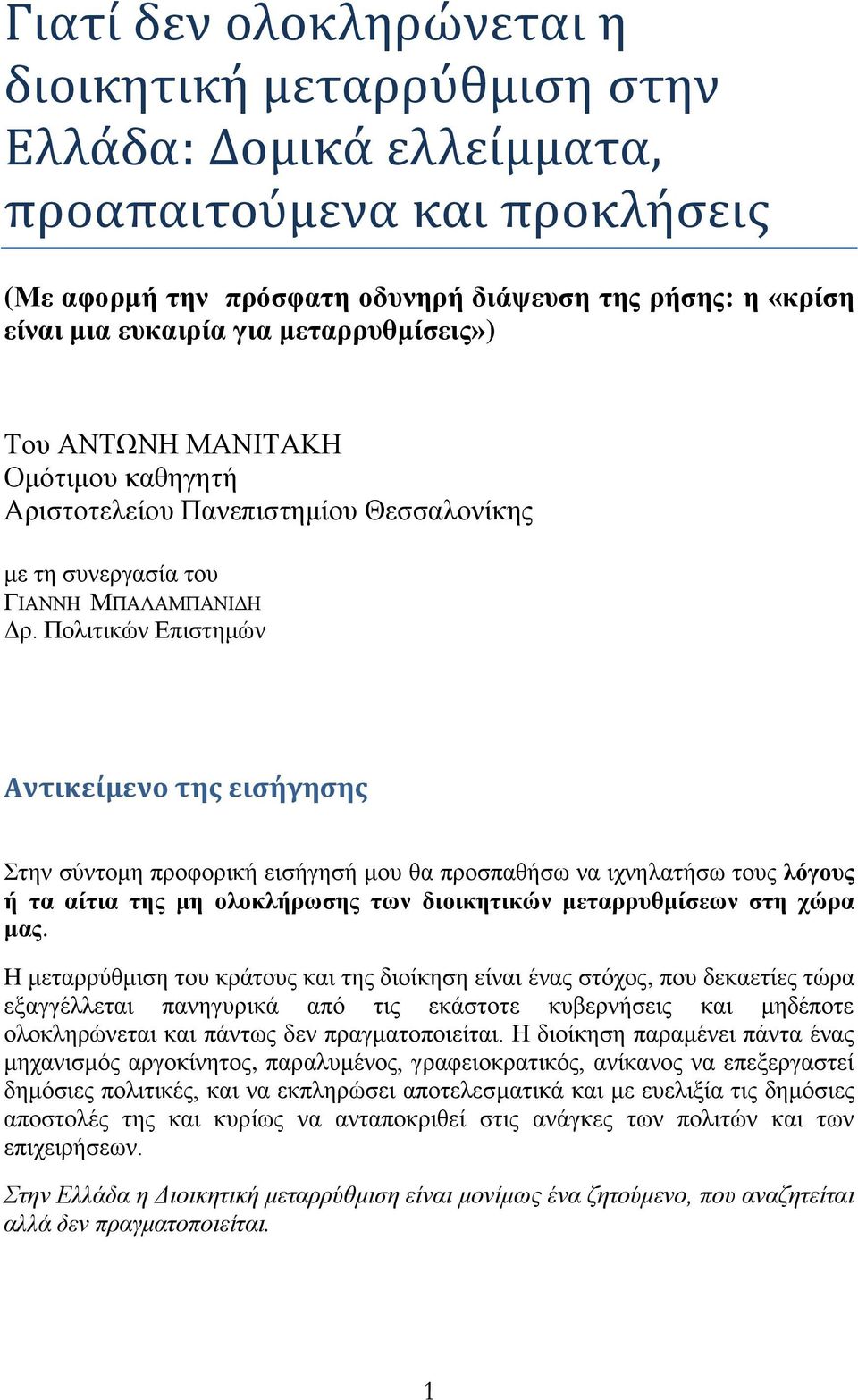 Γιατί δεν ολοκληρώνεται η διοικητική μεταρρύθμιση στην Ελλάδα: Δομικά ελλείμματα, προαπαιτούμενα και προκλήσεις

(Με αφορμή την πρόσφατη οδυνηρή διάψευση της ρήσης: η «κρίση είναι μια ευκαιρία για μεταρρυθμίσεις»)

Του ΑΝΤΩΝΗ ΜΑΝΙΤΑΚΗ
Ομότιμου καθηγητή
Αριστοτελείου Πανεπιστημίου Θεσσαλονίκης

με τη συνεργασία του
ΓΙΑΝΝΗ ΜΠΑΛΑΜΠΑΝΙΔΗ
Δρ. Πολιτικών Επιστημών

Αντικείμενο της εισήγησης

Στην σύντομη προφορική εισήγησή μου θα προσπαθήσω να ιχνηλατήσω τους λόγους ή τα αίτια της μη ολοκλήρωσης των διοικητικών μεταρρυθμίσεων στη χώρα μας.

Η μεταρρύθμιση του κράτους και της διοίκηση είναι ένας στόχος, που δεκαετίες τώρα εξαγγέλλεται πανηγυρικά από τις εκάστοτε κυβερνήσεις και μηδέποτε ολοκληρώνεται και πάντως δεν πραγματοποιείται. Η διοίκηση παραμένει πάντα ένας μηχανισμός αργοκίνητος, παραλυμένος, γραφειοκρατικός, ανίκανος να επεξεργαστεί δημόσιες πολιτικές, και να εκπληρώσει αποτελεσματικά και με ευελιξία τις δημόσιες αποστολές της και κυρίως να ανταποκριθεί στις ανάγκες των πολιτών και των επιχειρήσεων.

Στην Ελλάδα η Διοικητική μεταρρύθμιση είναι μονίμως ένα ζητούμενο, που αναζητείται αλλά δεν πραγματοποιείται.

1